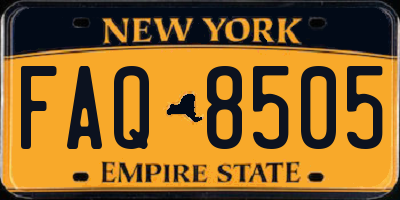 NEW YORK

FAQ 8505

EMPIRE STATE